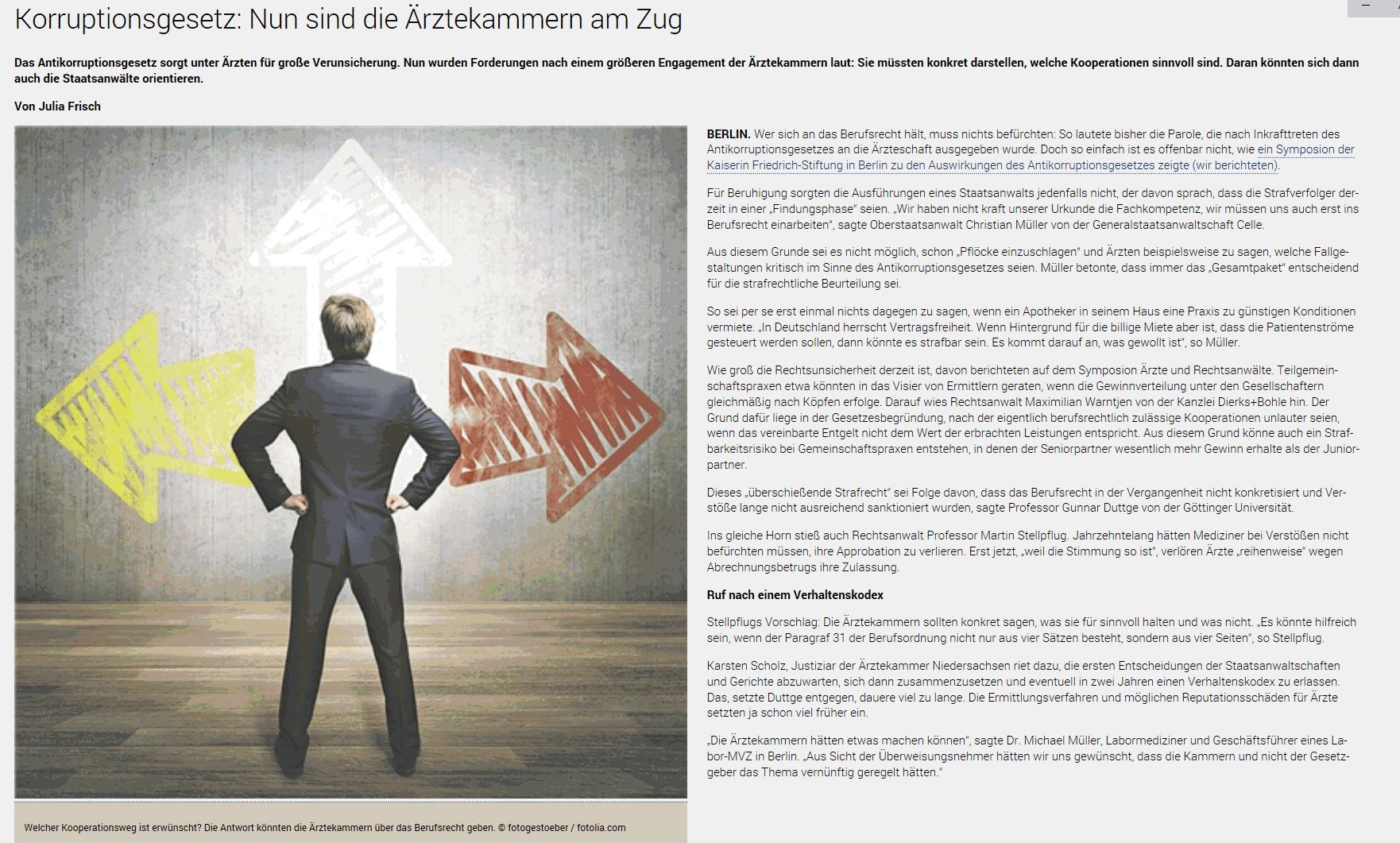 Korruptionsgesetz: Nun sind die Ärztekammern am Zug

Das Antikorruptionsgesetz sorgt unter Ärzten für große Verunsicherung. Nun wurden Forderungen nach einem größeren Engagement der Ärztekammern laut: Sie müssten konkret darstellen, welche Kooperationen sinnvoll sind. Daran könnten sich dann auch die Staatsanwälte orientieren.

Von Julia Frisch

Welcher Kooperationsweg ist erwünscht? Die Antwort könnten die Ärztekammern über das Berufsrecht geben. © fotogestoeber / fotolia.com

BERLIN. Wer sich an das Berufsrecht hält, muss nichts befürchten: So lautete bisher die Parole, die nach Inkrafttreten des Antikorruptionsgesetzes an die Ärzteschaft ausgegeben wurde. Doch so einfach ist es offenbar nicht, wie ein Symposion der Kaiserin Friedrich-Stiftung in Berlin zu den Auswirkungen des Antikorruptionsgesetzes zeigte (wir berichteten).

Für Beruhigung sorgten die Ausführungen eines Staatsanwalts jedenfalls nicht, der davon sprach, dass die Strafverfolger derzeit in einer „Findungsphase" seien. „Wir haben nicht kraft unserer Urkunde die Fachkompetenz, wir müssen uns auch erst ins Berufsrecht einarbeiten", sagte Oberstaatsanwalt Christian Müller von der Generalstaatsanwaltschaft Celle.

Aus diesem Grunde sei es nicht möglich, schon „Pflöcke einzuschlagen" und Ärzten beispielsweise zu sagen, welche Fallgestaltungen kritisch im Sinne des Antikorruptionsgesetzes seien. Müller betonte, dass immer das „Gesamtpaket" entscheidend für die strafrechtliche Beurteilung sei.

So sei per se erst einmal nichts dagegen zu sagen, wenn ein Apotheker in seinem Haus eine Praxis zu günstigen Konditionen vermiete. „In Deutschland herrscht Vertragsfreiheit. Wenn Hintergrund für die billige Miete aber ist, dass die Patientenströme gesteuert werden sollen, dann könnte es strafbar sein. Es kommt darauf an, was gewollt ist", so Müller.

Wie groß die Rechtsunsicherheit derzeit ist, davon berichteten auf dem Symposion Ärzte und Rechtsanwälte. Teilgemeinschaftspraxen etwa könnten in das Visier von Ermittlern geraten, wenn die Gewinnverteilung unter den Gesellschaftern gleichmäßig nach Köpfen erfolge. Darauf wies Rechtsanwalt Maximilian Warntjen von der Kanzlei Dierks+Bohle hin. Der Grund dafür liege in der Gesetzesbegründung, nach der eigentlich berufsrechtlich zulässige Kooperationen unlauter seien, wenn das vereinbarte Entgelt nicht dem Wert der erbrachten Leistungen entspricht. Aus diesem Grund könne auch ein Strafbarkeitsrisiko bei Gemeinschaftspraxen entstehen, in denen der Seniorpartner wesentlich mehr Gewinn erhalte als der Juniorpartner.

Dieses „überschießende Strafrecht" sei Folge davon, dass das Berufsrecht in der Vergangenheit nicht konkretisiert und Verstöße lange nicht ausreichend sanktioniert wurden, sagte Professor Gunnar Duttge von der Göttinger Universität.

Ins gleiche Horn stieß auch Rechtsanwalt Professor Martin Stellpflug. Jahrzehntelang hätten Mediziner bei Verstößen nicht befürchten müssen, ihre Approbation zu verlieren. Erst jetzt, „weil die Stimmung so ist", verlören Ärzte „reihenweise" wegen Abrechnungsbetrugs ihre Zulassung.

Ruf nach einem Verhaltenskodex

Stellpflugs Vorschlag: Die Ärztekammern sollten konkret sagen, was sie für sinnvoll halten und was nicht. „Es könnte hilfreich sein, wenn der Paragraf 31 der Berufsordnung nicht nur aus vier Sätzen besteht, sondern aus vier Seiten", so Stellpflug.

Karsten Scholz, Justiziar der Ärztekammer Niedersachsen riet dazu, die ersten Entscheidungen der Staatsanwaltschaften und Gerichte abzuwarten, sich dann zusammenzusetzen und eventuell in zwei Jahren einen Verhaltenskodex zu erlassen. Das, setzte Duttge entgegen, dauere viel zu lange. Die Ermittlungsverfahren und möglichen Reputationsschäden für Ärzte setzten ja schon viel früher ein.

„Die Ärztekammern hätten etwas machen können", sagte Dr. Michael Müller, Labormediziner und Geschäftsführer eines Labor-MVZ in Berlin. „Aus Sicht der Überweisungsnehmer hätten wir uns gewünscht, dass die Kammern und nicht der Gesetzgeber das Thema vernünftig geregelt hätten."